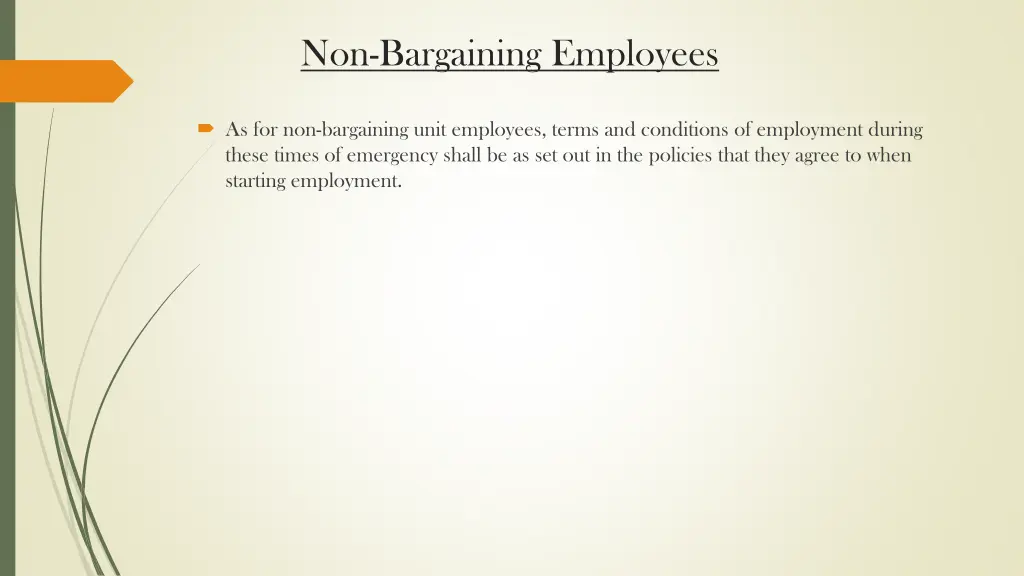 Non-Bargaining Employees

As for non-bargaining unit employees, terms and conditions of employment during these times of emergency shall be as set out in the policies that they agree to when starting employment.